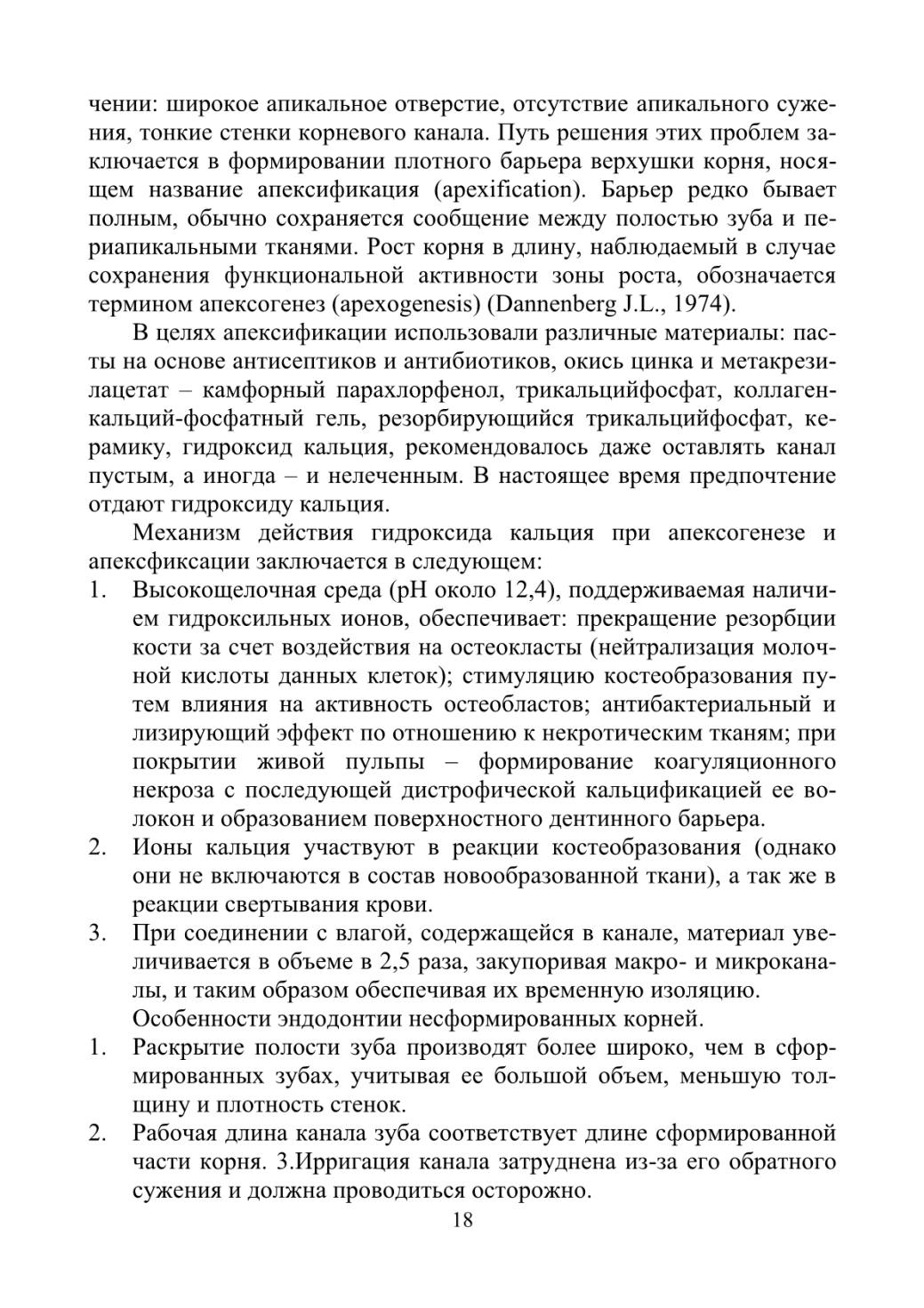 чении: широкое апикальное отверстие, отсутствие апикального сужения, тонкие стенки корневого канала. Путь решения этих проблем заключается в формировании плотного барьера верхушки корня, носящем название апексификация (apexification). Барьер редко бывает полным, обычно сохраняется сообщение между полостью зуба и периапикальными тканями. Рост корня в длину, наблюдаемый в случае сохранения функциональной активности зоны роста, обозначается термином апексогенез (apexogenesis) (Dannenberg J.L., 1974).

В целях апексификации использовали различные материалы: пасты на основе антисептиков и антибиотиков, окись цинка и метакрезилацетат – камфорный парахлорфенол, трикальцийфосфат, коллаген-кальций-фосфатный гель, резорбирующийся трикальцийфосфат, керамику, гидроксид кальция, рекомендовалось даже оставлять канал пустым, а иногда – и нелеченным. В настоящее время предпочтение отдают гидроксиду кальция.

Механизм действия гидроксида кальция при апексогенезе и апексфиксации заключается в следующем:
1. Высокощелочная среда (pH около 12,4), поддерживаемая наличием гидроксильных ионов, обеспечивает: прекращение резорбции кости за счет воздействия на остеокласты (нейтрализация молочной кислоты данных клеток); стимуляцию костеобразования путем влияния на активность остеобластов; антибактериальный и лизирующий эффект по отношению к некротическим тканям; при покрытии живой пульпы – формирование коагуляционного некроза с последующей дистрофической кальцификацией ее волокон и образованием поверхностного дентинного барьера.
2. Ионы кальция участвуют в реакции костеобразования (однако они не включаются в состав новообразованной ткани), а так же в реакции свертывания крови.
3. При соединении с влагой, содержащейся в канале, материал увеличивается в объеме в 2,5 раза, закупоривая макро- и микроканалы, и таким образом обеспечивая их временную изоляцию.
Особенности эндодонтии несформированных корней.
1. Раскрытие полости зуба производят более широко, чем в сформированных зубах, учитывая ее большой объем, меньшую толщину и плотность стенок.
2. Рабочая длина канала зуба соответствует длине сформированной части корня. 3.Ирригация канала затруднена из-за его обратного сужения и должна проводиться осторожно.

18